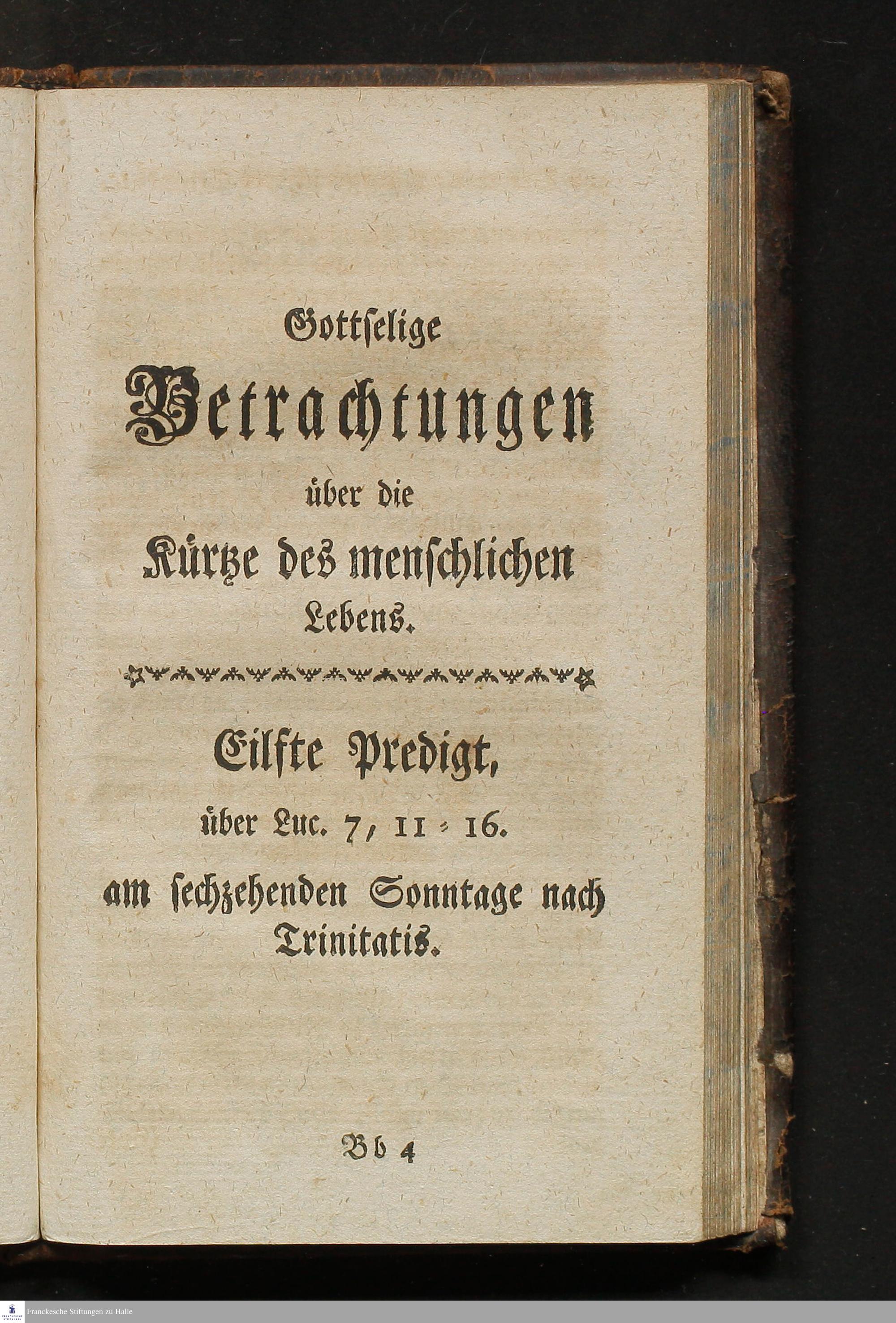 Gottselige
Betrachtungen
über die
Kürtze des menschlichen
Lebens.

Eilfte Predigt,
über Luc. 7, 11 - 16.
am sechzehenden Sonntage nach
Trinitatis.

Bb 4

Franckesche Stiftungen zu Halle